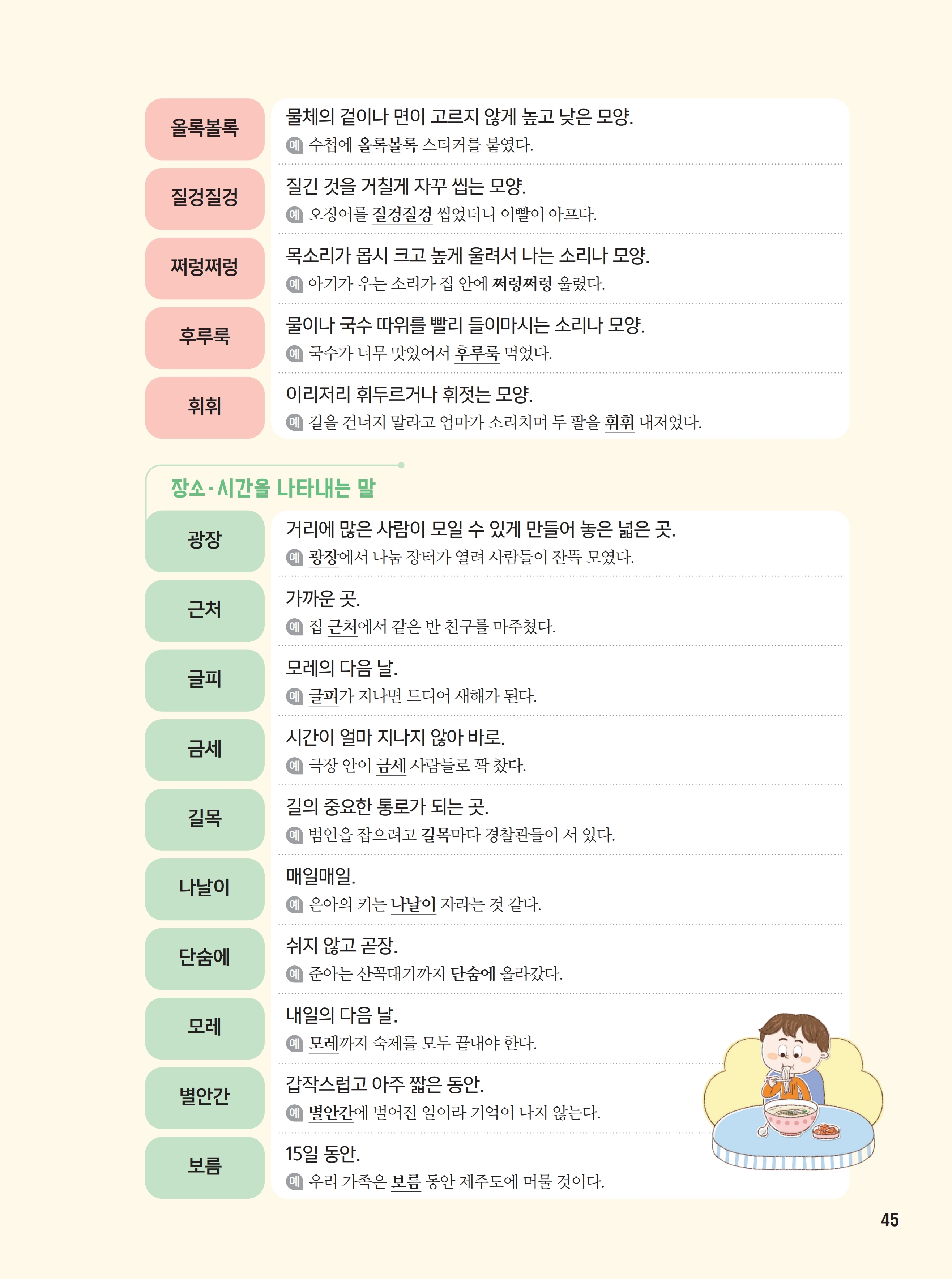 올록볼록
물체의 겉이나 면이 고르지 않게 높고 낮은 모양.
예 수첩에 올록볼록 스티커를 붙였다.

질겅질겅
질긴 것을 거칠게 자꾸 씹는 모양.
예 오징어를 질겅질겅 씹었더니 이빨이 아프다.

쩌렁쩌렁
목소리가 몹시 크고 높게 울려서 나는 소리나 모양.
예 아기가 우는 소리가 집 안에 쩌렁쩌렁 울렸다.

후루룩
물이나 국수 따위를 빨리 들이마시는 소리나 모양.
예 국수가 너무 맛있어서 후루룩 먹었다.

휘휘
이리저리 휘두르거나 휘젓는 모양.
예 길을 건너지 말라고 엄마가 소리치며 두 팔을 휘휘 내저었다.

장소·시간을 나타내는 말

광장
거리에 많은 사람이 모일 수 있게 만들어 놓은 넓은 곳.
예 광장에서 나눔 장터가 열려 사람들이 잔뜩 모였다.

근처
가까운 곳.
예 집 근처에서 같은 반 친구를 마주쳤다.

글피
모레의 다음 날.
예 글피가 지나면 드디어 새해가 된다.

금세
시간이 얼마 지나지 않아 바로.
예 극장 안이 금세 사람들로 꽉 찼다.

길목
길의 중요한 통로가 되는 곳.
예 범인을 잡으려고 길목마다 경찰관들이 서 있다.

나날이
매일매일.
예 은아의 키는 나날이 자라는 것 같다.

단숨에
쉬지 않고 곧장.
예 준아는 산꼭대기까지 단숨에 올라갔다.

모레
내일의 다음 날.
예 모레까지 숙제를 모두 끝내야 한다.

별안간
갑작스럽고 아주 짧은 동안.
예 별안간에 벌어진 일이라 기억이 나지 않는다.

보름
15일 동안.
예 우리 가족은 보름 동안 제주도에 머물 것이다.

45